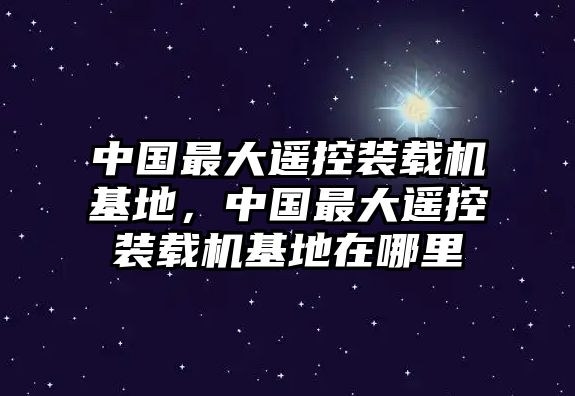 中国最大遥控装载机基地，中国最大遥控装载机基地在哪里